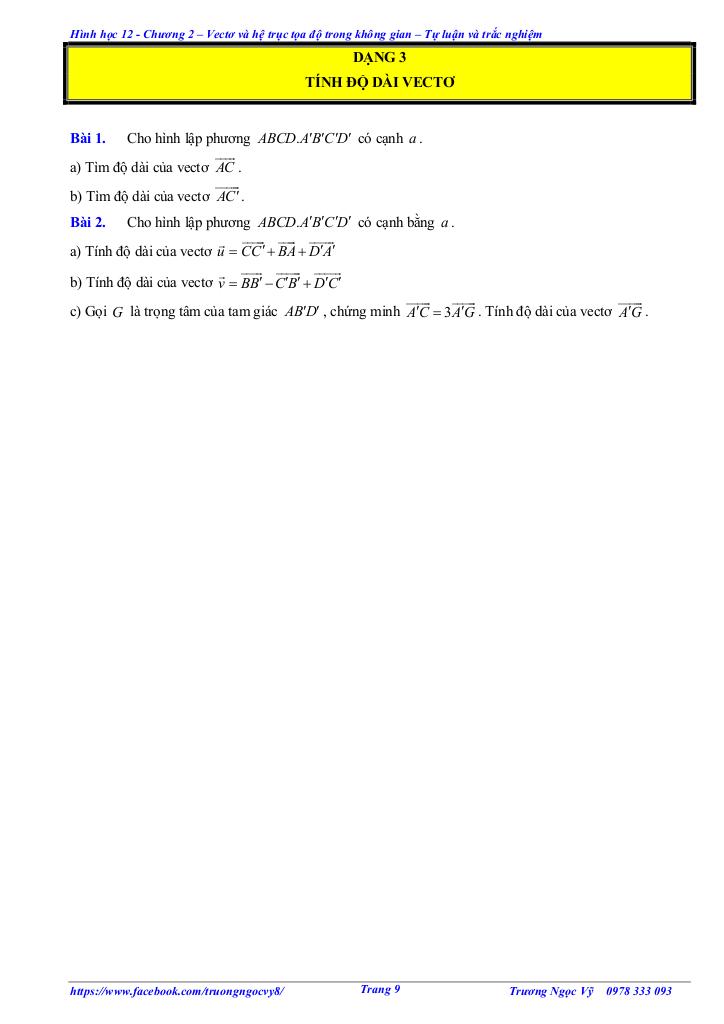 Hình học 12 - Chương 2 – Vectơ và hệ trục tọa độ trong không gian – Tự luận và trắc nghiệm

DẠNG 3
TÍNH ĐỘ DÀI VECTƠ

Bài 1. Cho hình lập phương $ABCD.A'B'C'D'$ có cạnh $a$.

a) Tìm độ dài của vectơ $\overrightarrow{AC}$.

b) Tìm độ dài của vectơ $\overrightarrow{AC'}$.

Bài 2. Cho hình lập phương $ABCD.A'B'C'D'$ có cạnh bằng $a$.

a) Tính độ dài của vectơ $\vec{u} = \overrightarrow{CC'} + \overrightarrow{BA} + \overrightarrow{D'A'}$

b) Tính độ dài của vectơ $\vec{v} = \overrightarrow{BB'} - \overrightarrow{C'B'} + \overrightarrow{D'C'}$

c) Gọi $G$ là trọng tâm của tam giác $AB'D'$, chứng minh $\overrightarrow{A'C} = 3\overrightarrow{A'G}$. Tính độ dài của vectơ $\overrightarrow{A'G}$.

https://www.facebook.com/truongngocvy8/ Trang 9 Trương Ngọc Vỹ 0978 333 093